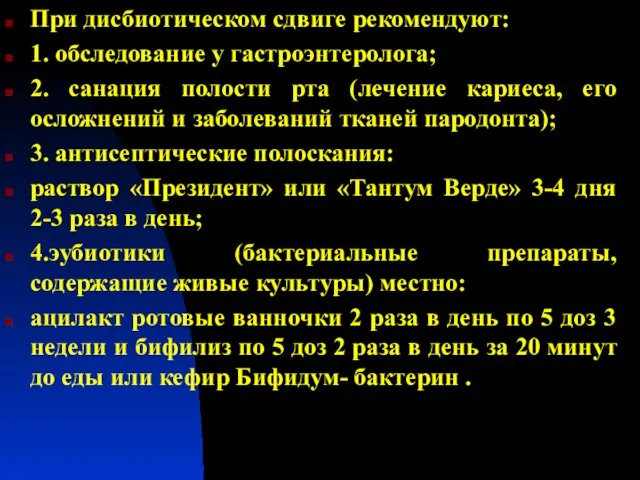 При дисбиотическом сдвиге рекомендуют:

1. обследование у гастроэнтеролога;

2. санация полости рта (лечение кариеса, его осложнений и заболеваний тканей пародонта);

3. антисептические полоскания:

раствор «Президент» или «Тантум Верде» 3-4 дня 2-3 раза в день;

4.эубиотики (бактериальные препараты, содержащие живые культуры) местно:

ацилакт ротовые ванночки 2 раза в день по 5 доз 3 недели и бифилиз по 5 доз 2 раза в день за 20 минут до еды или кефир Бифидум- бактерин .